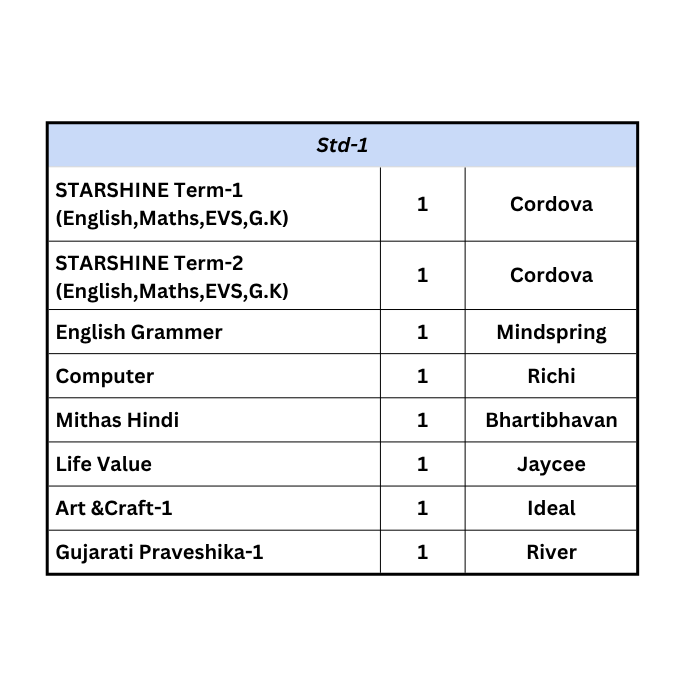 | Std-1 | | |
|---|---|---|
| STARSHINE Term-1 (English,Maths,EVS,G.K) | 1 | Cordova |
| STARSHINE Term-2 (English,Maths,EVS,G.K) | 1 | Cordova |
| English Grammer | 1 | Mindspring |
| Computer | 1 | Richi |
| Mithas Hindi | 1 | Bhartibhavan |
| Life Value | 1 | Jaycee |
| Art &Craft-1 | 1 | Ideal |
| Gujarati Praveshika-1 | 1 | River |